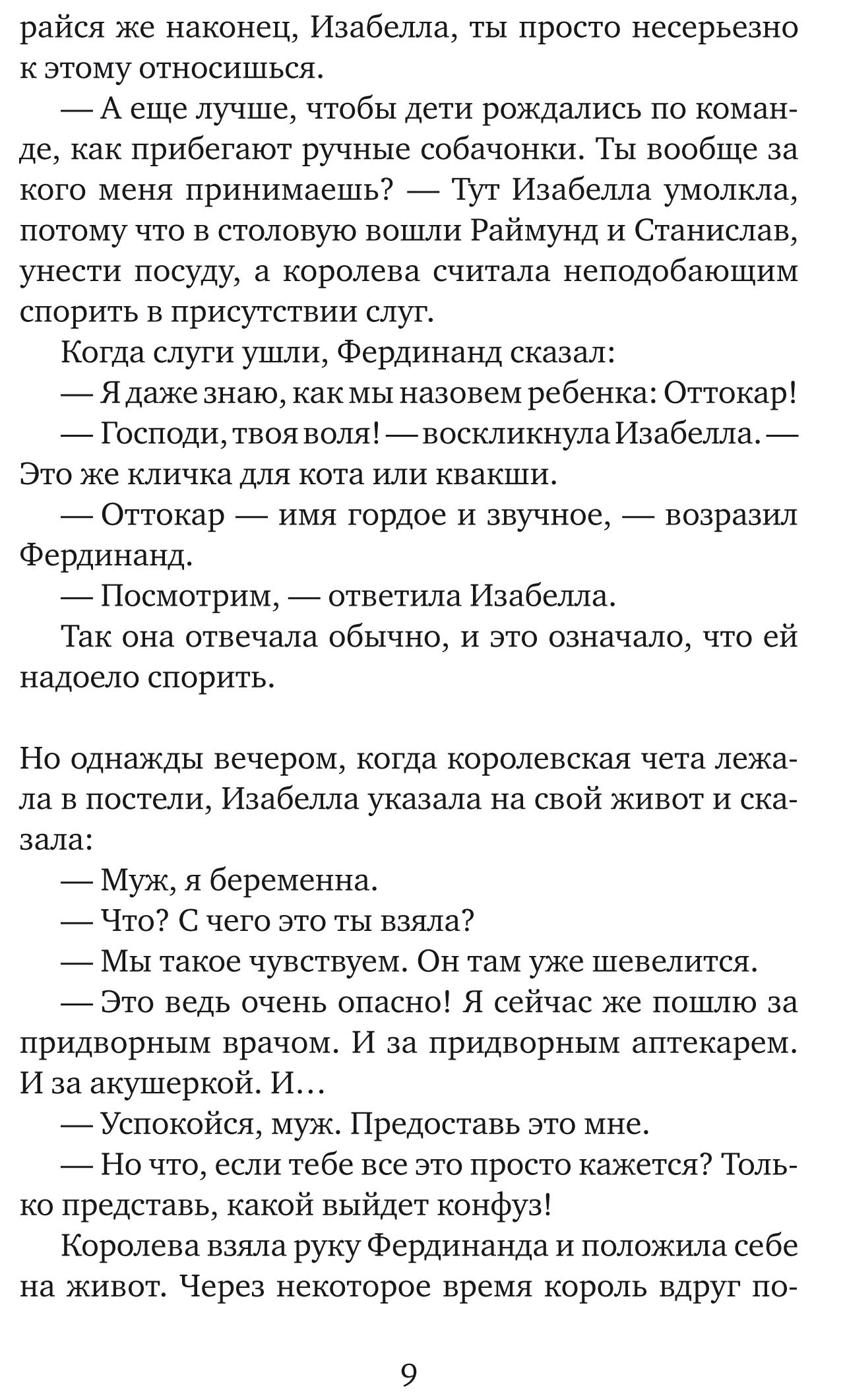 райся же наконец, Изабелла, ты просто несерьезно к этому относишься.

— А еще лучше, чтобы дети рождались по команде, как прибегают ручные собачонки. Ты вообще за кого меня принимаешь? — Тут Изабелла умолкла, потому что в столовую вошли Раймунд и Станислав, унести посуду, а королева считала неподобающим спорить в присутствии слуг.

Когда слуги ушли, Фердинанд сказал:

— Я даже знаю, как мы назовем ребенка: Оттокар!

— Господи, твоя воля! — воскликнула Изабелла. — Это же кличка для кота или квакши.

— Оттокар — имя гордое и звучное, — возразил Фердинанд.

— Посмотрим, — ответила Изабелла.

Так она отвечала обычно, и это означало, что ей надоело спорить.

Но однажды вечером, когда королевская чета лежала в постели, Изабелла указала на свой живот и сказала:

— Муж, я беременна.

— Что? С чего это ты взяла?

— Мы такое чувствуем. Он там уже шевелится.

— Это ведь очень опасно! Я сейчас же пошлю за придворным врачом. И за придворным аптекарем. И за акушеркой. И…

— Успокойся, муж. Предоставь это мне.

— Но что, если тебе все это просто кажется? Только представь, какой выйдет конфуз!

Королева взяла руку Фердинанда и положила себе на живот. Через некоторое время король вдруг по-

9